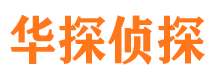 华探侦探